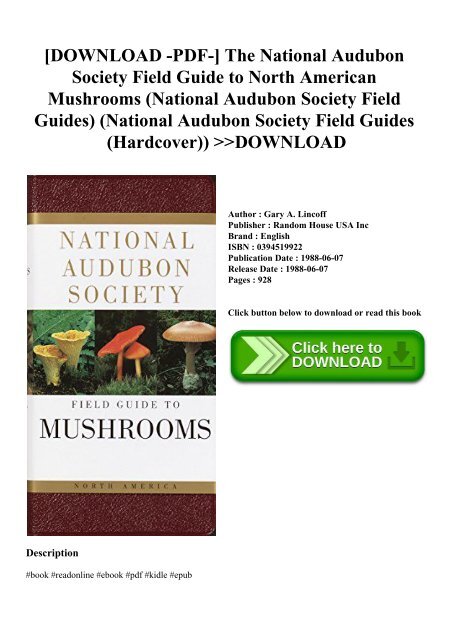 [DOWNLOAD -PDF-] The National Audubon Society Field Guide to North American Mushrooms (National Audubon Society Field Guides) (National Audubon Society Field Guides (Hardcover)) >>DOWNLOAD

NATIONAL AUDUBON SOCIETY

FIELD GUIDE TO MUSHROOMS

NORTH AMERICA

Author : Gary A. Lincoff
Publisher : Random House USA Inc
Brand : English
ISBN : 0394519922
Publication Date : 1988-06-07
Release Date : 1988-06-07
Pages : 928

Click button below to download or read this book

Click here to DOWNLOAD

Description

#book #readonline #ebook #pdf #kidle #epub